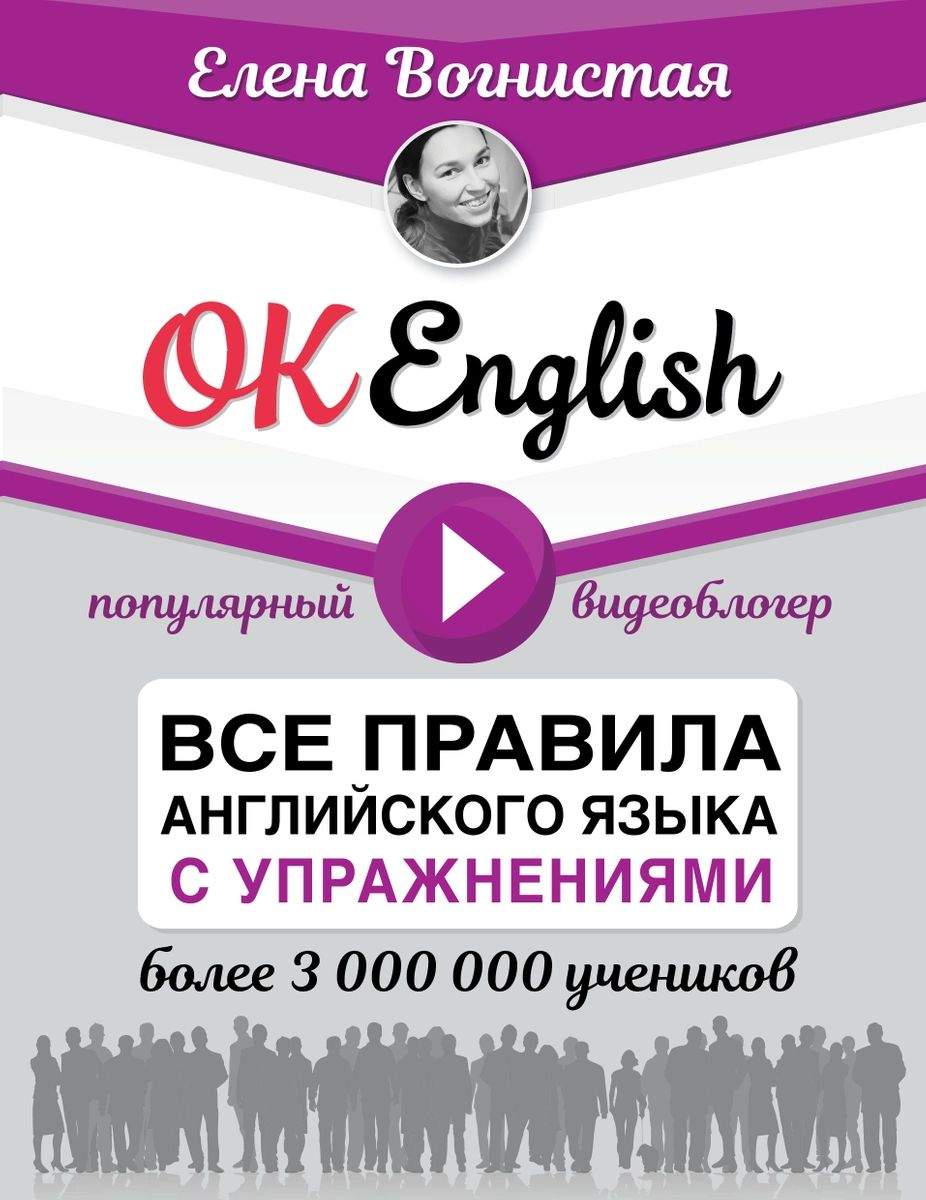 Елена Вогнистая

OK English

популярный видеоблогер

ВСЕ ПРАВИЛА
АНГЛИЙСКОГО ЯЗЫКА
С УПРАЖНЕНИЯМИ

более 3 000 000 учеников